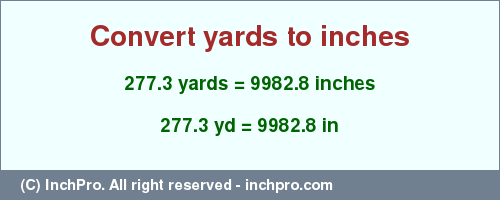 Convert yards to inches

277.3 yards = 9982.8 inches

277.3 yd = 9982.8 in

(C) InchPro. All right reserved - inchpro.com